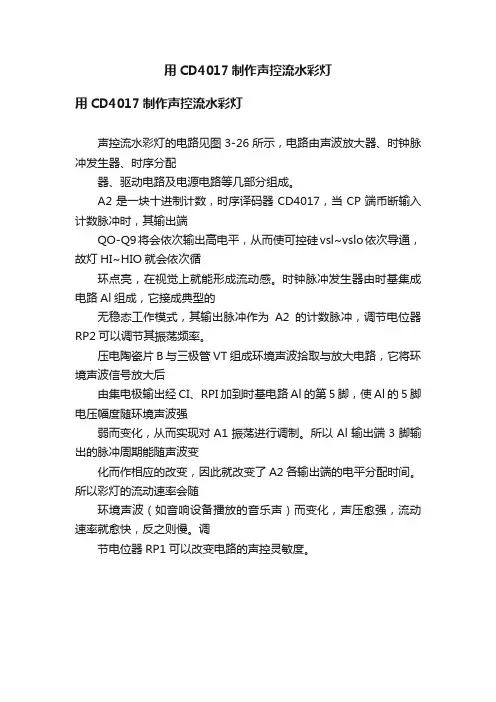 用 CD4017 制作声控流水彩灯

用 CD4017 制作声控流水彩灯

声控流水彩灯的电路见图 3-26 所示，电路由声波放大器、时钟脉冲发生器、时序分配

器、驱动电路及电源电路等几部分组成。

A2 是一块十进制计数，时序译码器 CD4017，当 CP 端币断输入计数脉冲时，其输出端

QO-Q9 将会依次输出高电平，从而使可控硅 vsl~vslo 依次导通，故灯 HI~HIO 就会依次循

环点亮，在视觉上就能形成流动感。时钟脉冲发生器由时基集成电路 Al 组成，它接成典型的

无稳态工作模式，其输出脉冲作为 A2 的计数脉冲，调节电位器 RP2 可以调节其振荡频率。

压电陶瓷片 B 与三极管 VT 组成环境声波拾取与放大电路，它将环境声波信号放大后

由集电极输出经 CI、RPI 加到时基电路 Al 的第 5 脚，使 Al 的 5 脚电压幅度随环境声波强

弱而变化，从而实现对 A1 振荡进行调制。所以 Al 输出端 3 脚输出的脉冲周期能随声波变

化而作相应的改变，因此就改变了 A2 各输出端的电平分配时间。所以彩灯的流动速率会随

环境声波（如音响设备播放的音乐声）而变化，声压愈强，流动速率就愈快，反之则慢。调

节电位器 RP1 可以改变电路的声控灵敏度。